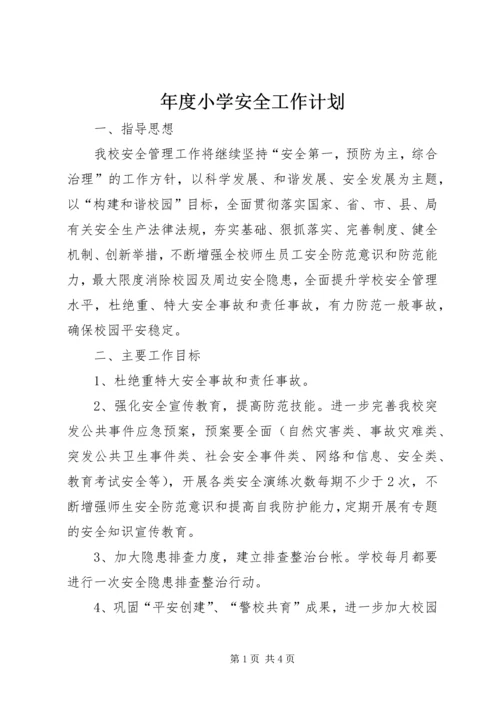 年度小学安全工作计划

一、指导思想

我校安全管理工作将继续坚持“安全第一，预防为主，综合治理”的工作方针，以科学发展、和谐发展、安全发展为主题，以“构建和谐校园”目标，全面贯彻落实国家、省、市、县、局有关安全生产法律法规，夯实基础、狠抓落实、完善制度、健全机制、创新举措，不断增强全校师生员工安全防范意识和防范能力，最大限度消除校园及周边安全隐患，全面提升学校安全管理水平，杜绝重、特大安全事故和责任事故，有力防范一般事故，确保校园平安稳定。

二、主要工作目标

1、杜绝重特大安全事故和责任事故。

2、强化安全宣传教育，提高防范技能。进一步完善我校突发公共事件应急预案，预案要全面（自然灾害类、事故灾难类、突发公共卫生事件类、社会安全事件类、网络和信息、安全类、教育考试安全等），开展各类安全演练次数每期不少于2次，不断增强师生安全防范意识和提高自我防护能力，定期开展有专题的安全知识宣传教育。

3、加大隐患排查力度，建立排查整治台帐。学校每月都要进行一次安全隐患排查整治行动。

4、巩固“平安创建”、“警校共育”成果，进一步加大校园

第1页 共4页